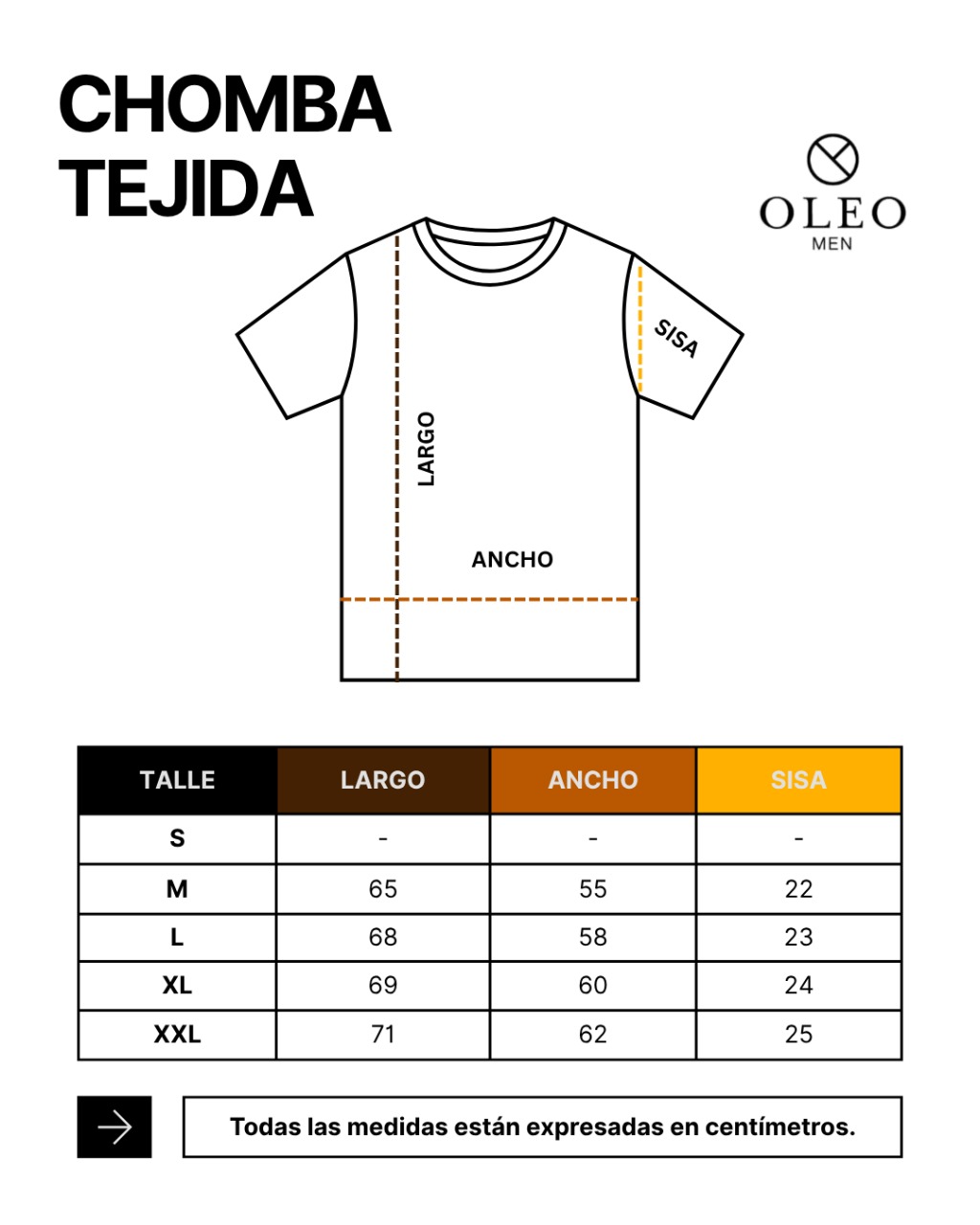 CHOMBA TEJIDA

OLEO
MEN

SISA

LARGO

ANCHO

| TALLE | LARGO | ANCHO | SISA |
|---|---|---|---|
| S | - | - | - |
| M | 65 | 55 | 22 |
| L | 68 | 58 | 23 |
| XL | 69 | 60 | 24 |
| XXL | 71 | 62 | 25 |

Todas las medidas están expresadas en centímetros.